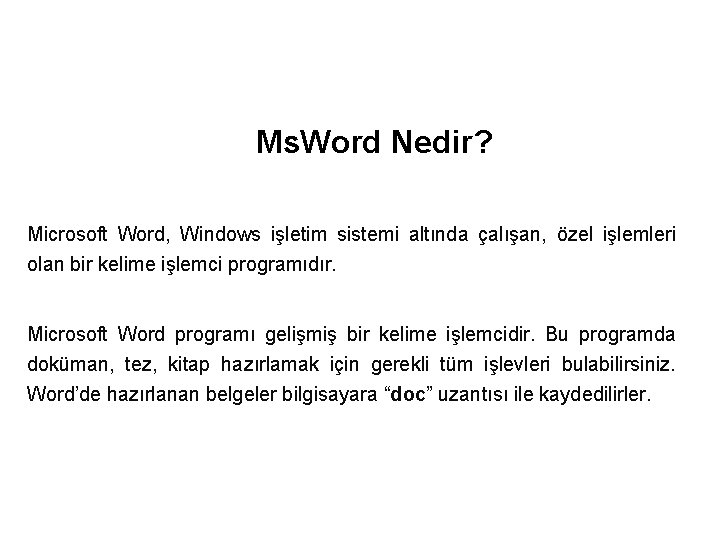 MsWord Nedir?

Microsoft Word, Windows işletim sistemi altında çalışan, özel işlemleri olan bir kelime işlemci programıdır.

Microsoft Word programı gelişmiş bir kelime işlemcidir. Bu programda doküman, tez, kitap hazırlamak için gerekli tüm işlevleri bulabilirsiniz. Word'de hazırlanan belgeler bilgisayara "doc" uzantısı ile kaydedilirler.